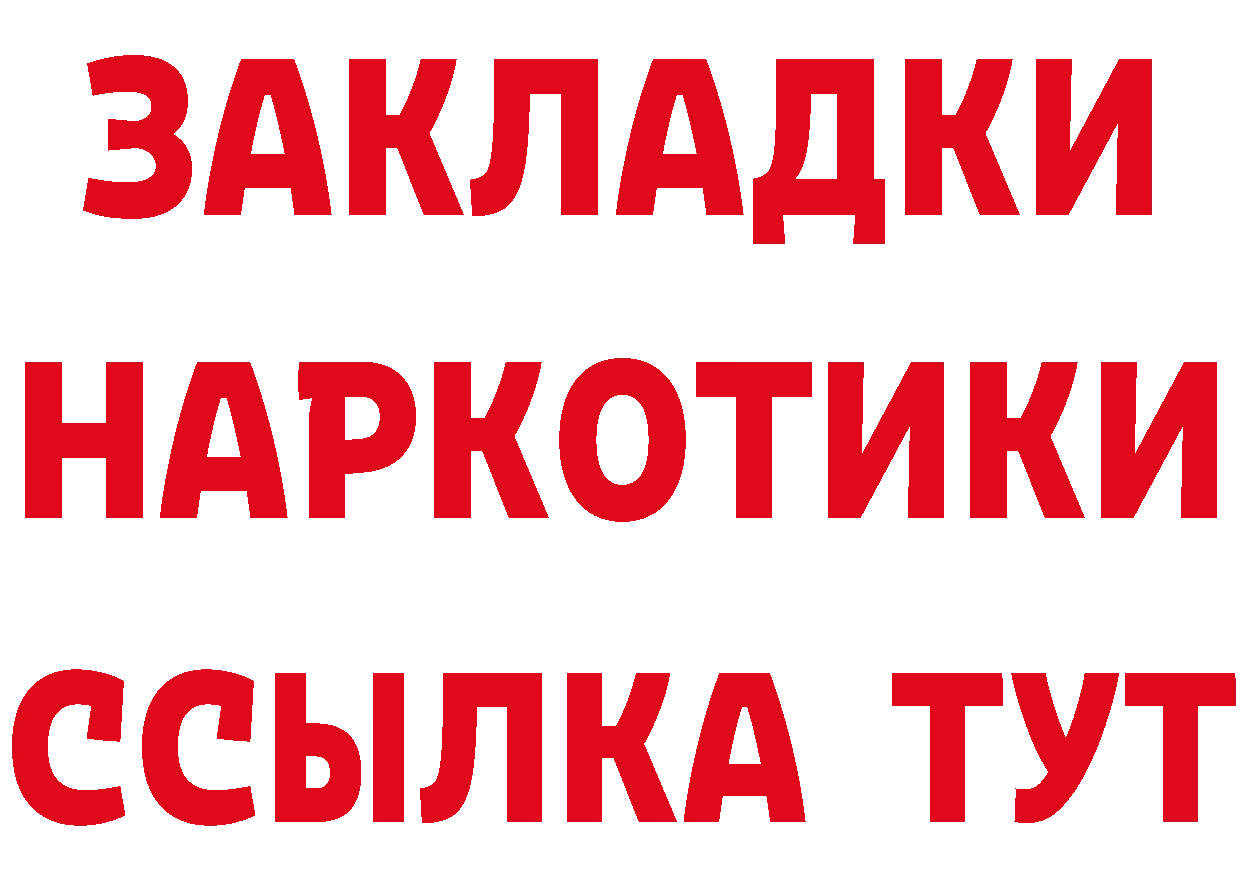 ЗАКЛАДКИ НАРКОТИКИ ССЫЛКА ТУТ